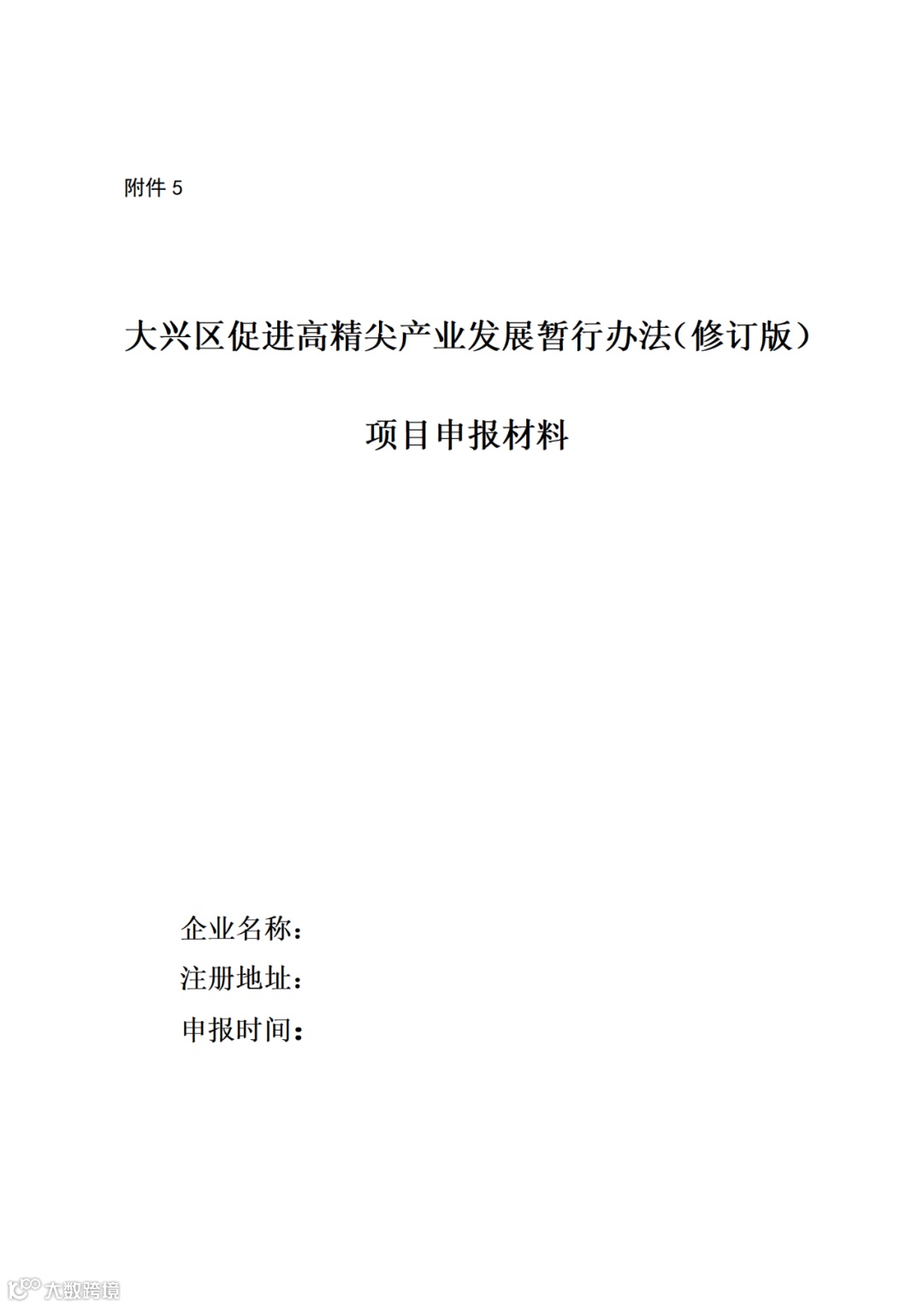 附件5

大兴区促进高精尖产业发展暂行办法（修订版）

项目申报材料

企业名称：
注册地址：
申报时间：

大数跨境